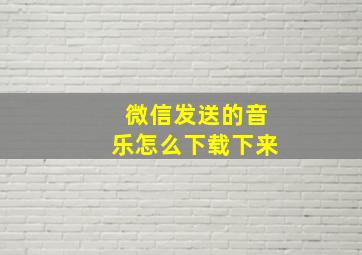 微信发送的音乐怎么下载下来